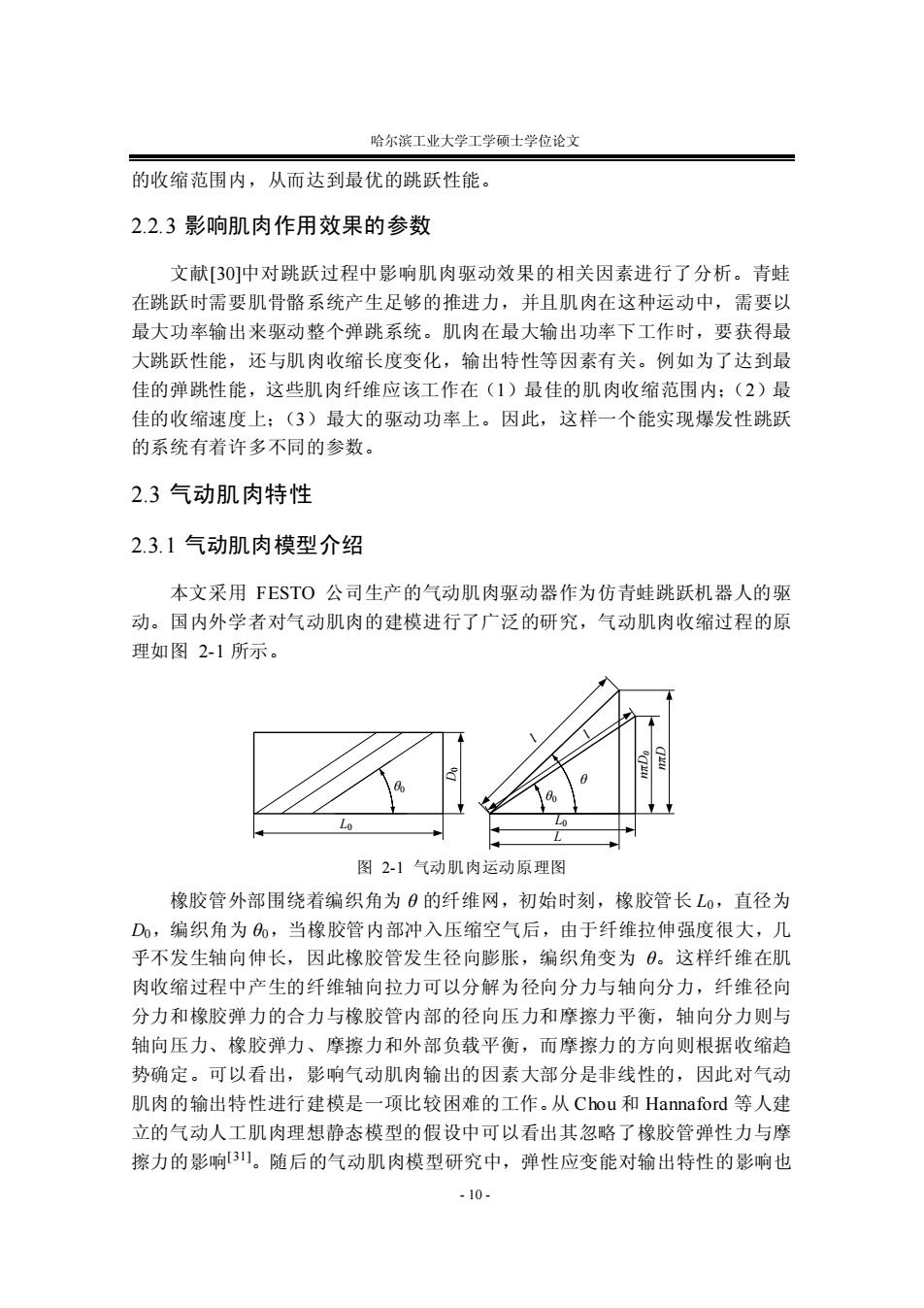 哈尔滨工业大学工学硕士学位论文

的收缩范围内，从而达到最优的跳跃性能。

2.2.3 影响肌肉作用效果的参数

文献[30]中对跳跃过程中影响肌肉驱动效果的相关因素进行了分析。青蛙在跳跃时需要肌骨骼系统产生足够的推进力，并且肌肉在这种运动中，需要以最大功率输出来驱动整个弹跳系统。肌肉在最大输出功率下工作时，要获得最大跳跃性能，还与肌肉收缩长度变化，输出特性等因素有关。例如为了达到最佳的弹跳性能，这些肌肉纤维应该工作在（1）最佳的肌肉收缩范围内；（2）最佳的收缩速度上；（3）最大的驱动功率上。因此，这样一个能实现爆发性跳跃的系统有着许多不同的参数。

2.3 气动肌肉特性

2.3.1 气动肌肉模型介绍

本文采用 FESTO 公司生产的气动肌肉驱动器作为仿青蛙跳跃机器人的驱动。国内外学者对气动肌肉的建模进行了广泛的研究，气动肌肉收缩过程的原理如图 2-1 所示。

$\theta_0$ $D_0$ $L_0$ $l$ $l$ $\theta$ $\theta_0$ $n\pi D_0$ $n\pi D$ $L_0$ $L$

图 2-1 气动肌肉运动原理图

橡胶管外部围绕着编织角为 $\theta$ 的纤维网，初始时刻，橡胶管长 $L_0$，直径为 $D_0$，编织角为 $\theta_0$，当橡胶管内部冲入压缩空气后，由于纤维拉伸强度很大，几乎不发生轴向伸长，因此橡胶管发生径向膨胀，编织角变为 $\theta$。这样纤维在肌肉收缩过程中产生的纤维轴向拉力可以分解为径向分力与轴向分力，纤维径向分力和橡胶弹力的合力与橡胶管内部的径向压力和摩擦力平衡，轴向分力则与轴向压力、橡胶弹力、摩擦力和外部负载平衡，而摩擦力的方向则根据收缩趋势确定。可以看出，影响气动肌肉输出的因素大部分是非线性的，因此对气动肌肉的输出特性进行建模是一项比较困难的工作。从 Chou 和 Hannaford 等人建立的气动人工肌肉理想静态模型的假设中可以看出其忽略了橡胶管弹性力与摩擦力的影响$^{[31]}$。随后的气动肌肉模型研究中，弹性应变能对输出特性的影响也

- 10 -